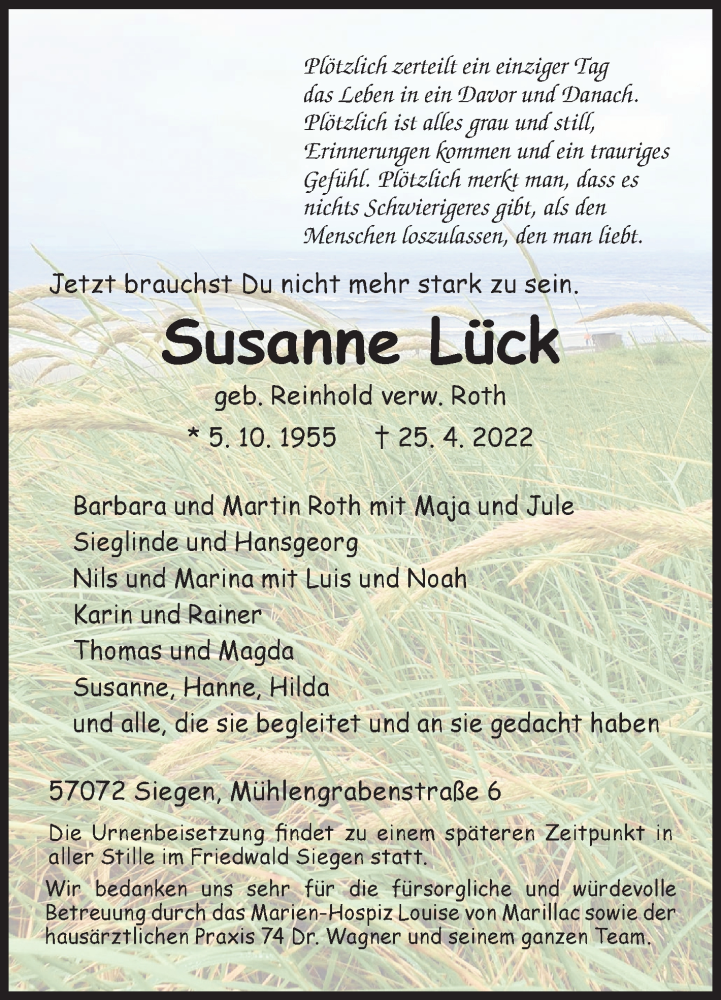 Plötzlich zerteilt ein einziger Tag das Leben in ein Davor und Danach. Plötzlich ist alles grau und still, Erinnerungen kommen und ein trauriges Gefühl. Plötzlich merkt man, dass es nichts Schwierigeres gibt, als den Menschen loszulassen, den man liebt.

Jetzt brauchst Du nicht mehr stark zu sein.

Susanne Lück

geb. Reinhold verw. Roth

* 5. 10. 1955 † 25. 4. 2022

Barbara und Martin Roth mit Maja und Jule
Sieglinde und Hansgeorg
Nils und Marina mit Luis und Noah
Karin und Rainer
Thomas und Magda
Susanne, Hanne, Hilda
und alle, die sie begleitet und an sie gedacht haben

57072 Siegen, Mühlengrabenstraße 6

Die Urnenbeisetzung findet zu einem späteren Zeitpunkt in aller Stille im Friedwald Siegen statt.

Wir bedanken uns sehr für die fürsorgliche und würdevolle Betreuung durch das Marien-Hospiz Louise von Marillac sowie der hausärztlichen Praxis 74 Dr. Wagner und seinem ganzen Team.